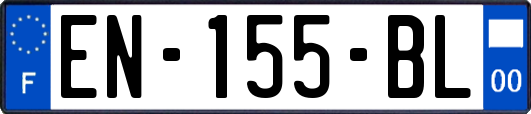 F
EN-155-BL
00